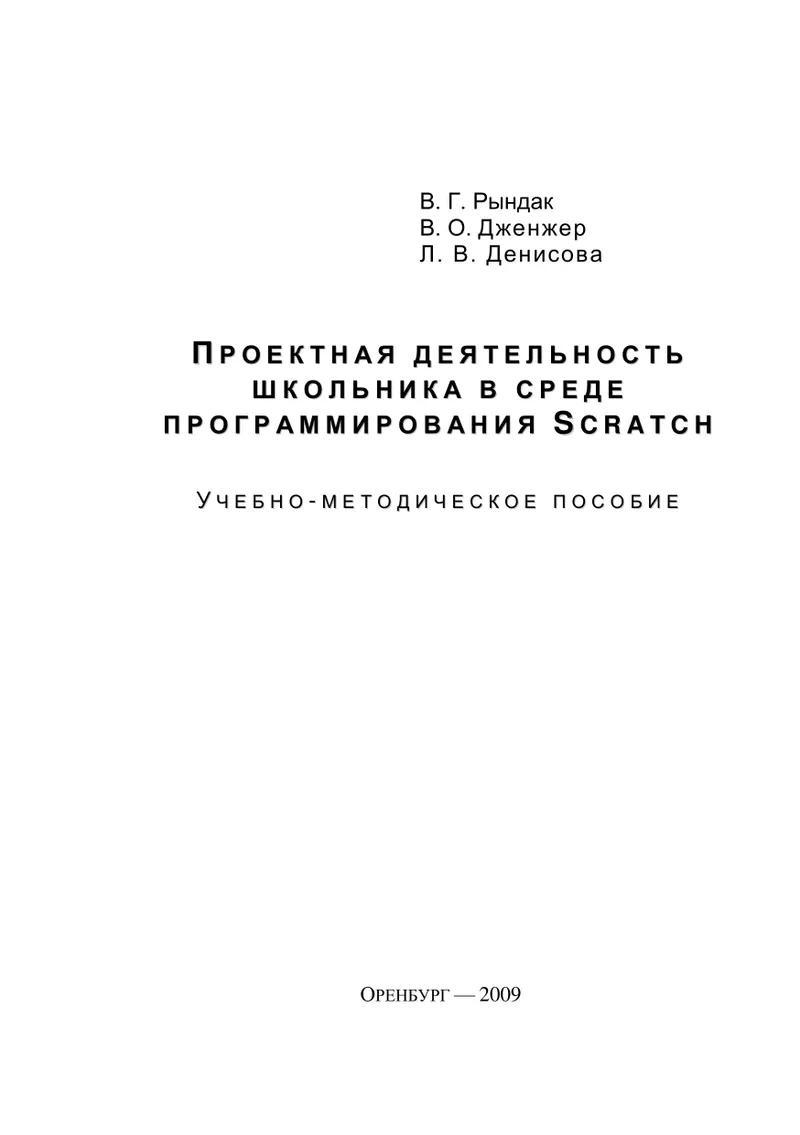 В. Г. Рындак
В. О. Дженжер
Л. В. Денисова

ПРОЕКТНАЯ ДЕЯТЕЛЬНОСТЬ ШКОЛЬНИКА В СРЕДЕ ПРОГРАММИРОВАНИЯ SCRATCH

УЧЕБНО-МЕТОДИЧЕСКОЕ ПОСОБИЕ

ОРЕНБУРГ — 2009